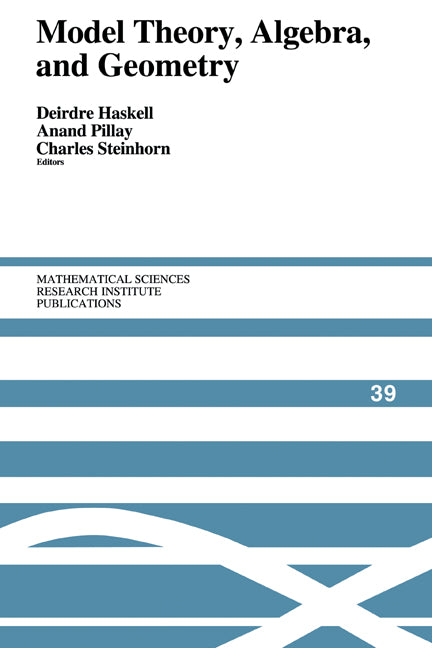 Model Theory, Algebra, and Geometry

Deirdre Haskell
Anand Pillay
Charles Steinhorn
Editors

MATHEMATICAL SCIENCES
RESEARCH INSTITUTE
PUBLICATIONS

39